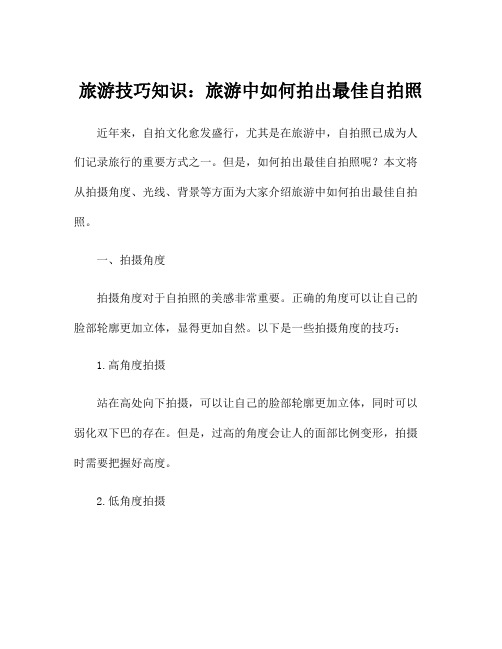 旅游技巧知识：旅游中如何拍出最佳自拍照

近年来，自拍文化愈发盛行，尤其是在旅游中，自拍照已成为人们记录旅行的重要方式之一。但是，如何拍出最佳自拍照呢？本文将从拍摄角度、光线、背景等方面为大家介绍旅游中如何拍出最佳自拍照。

一、拍摄角度

拍摄角度对于自拍照的美感非常重要。正确的角度可以让自己的脸部轮廓更加立体，显得更加自然。以下是一些拍摄角度的技巧：

1.高角度拍摄

站在高处向下拍摄，可以让自己的脸部轮廓更加立体，同时可以弱化双下巴的存在。但是，过高的角度会让人的面部比例变形，拍摄时需要把握好高度。

2.低角度拍摄